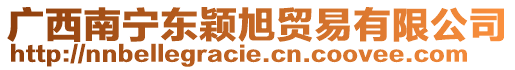 广西南宁东颖旭贸易有限公司
http://nnbellegracie.cn.coovee.com